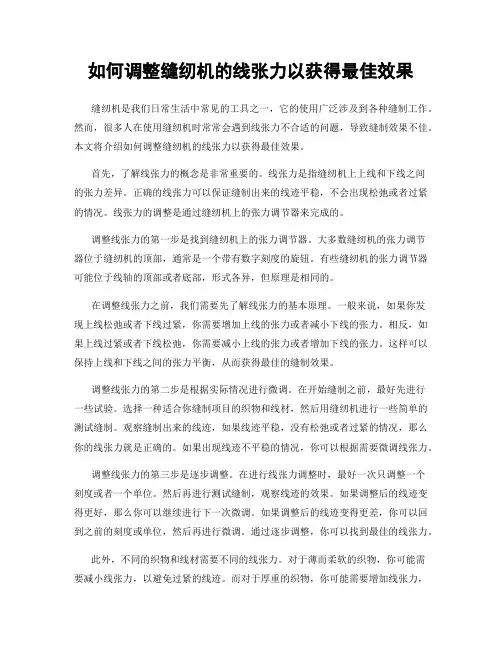 如何调整缝纫机的线张力以获得最佳效果

缝纫机是我们日常生活中常见的工具之一，它的使用广泛涉及到各种缝制工作。然而，很多人在使用缝纫机时常常会遇到线张力不合适的问题，导致缝制效果不佳。本文将介绍如何调整缝纫机的线张力以获得最佳效果。

首先，了解线张力的概念是非常重要的。线张力是指缝纫机上上线和下线之间的张力差异。正确的线张力可以保证缝制出来的线迹平稳，不会出现松弛或者过紧的情况。线张力的调整是通过缝纫机上的张力调节器来完成的。

调整线张力的第一步是找到缝纫机上的张力调节器。大多数缝纫机的张力调节器位于缝纫机的顶部，通常是一个带有数字刻度的旋钮。有些缝纫机的张力调节器可能位于线轴的顶部或者底部，形式各异，但原理是相同的。

在调整线张力之前，我们需要先了解线张力的基本原理。一般来说，如果你发现上线松弛或者下线过紧，你需要增加上线的张力或者减小下线的张力。相反，如果上线过紧或者下线松弛，你需要减小上线的张力或者增加下线的张力。这样可以保持上线和下线之间的张力平衡，从而获得最佳的缝制效果。

调整线张力的第二步是根据实际情况进行微调。在开始缝制之前，最好先进行一些试验。选择一种适合你缝制项目的织物和线材，然后用缝纫机进行一些简单的测试缝制。观察缝制出来的线迹，如果线迹平稳，没有松弛或者过紧的情况，那么你的线张力就是正确的。如果出现线迹不平稳的情况，你可以根据需要微调线张力。

调整线张力的第三步是逐步调整。在进行线张力调整时，最好一次只调整一个刻度或者一个单位。然后再进行测试缝制，观察线迹的效果。如果调整后的线迹变得更好，那么你可以继续进行下一次微调。如果调整后的线迹变得更差，你可以回到之前的刻度或单位，然后再进行微调。通过逐步调整，你可以找到最佳的线张力。

此外，不同的织物和线材需要不同的线张力。对于薄而柔软的织物，你可能需要减小线张力，以避免过紧的线迹。而对于厚重的织物，你可能需要增加线张力，